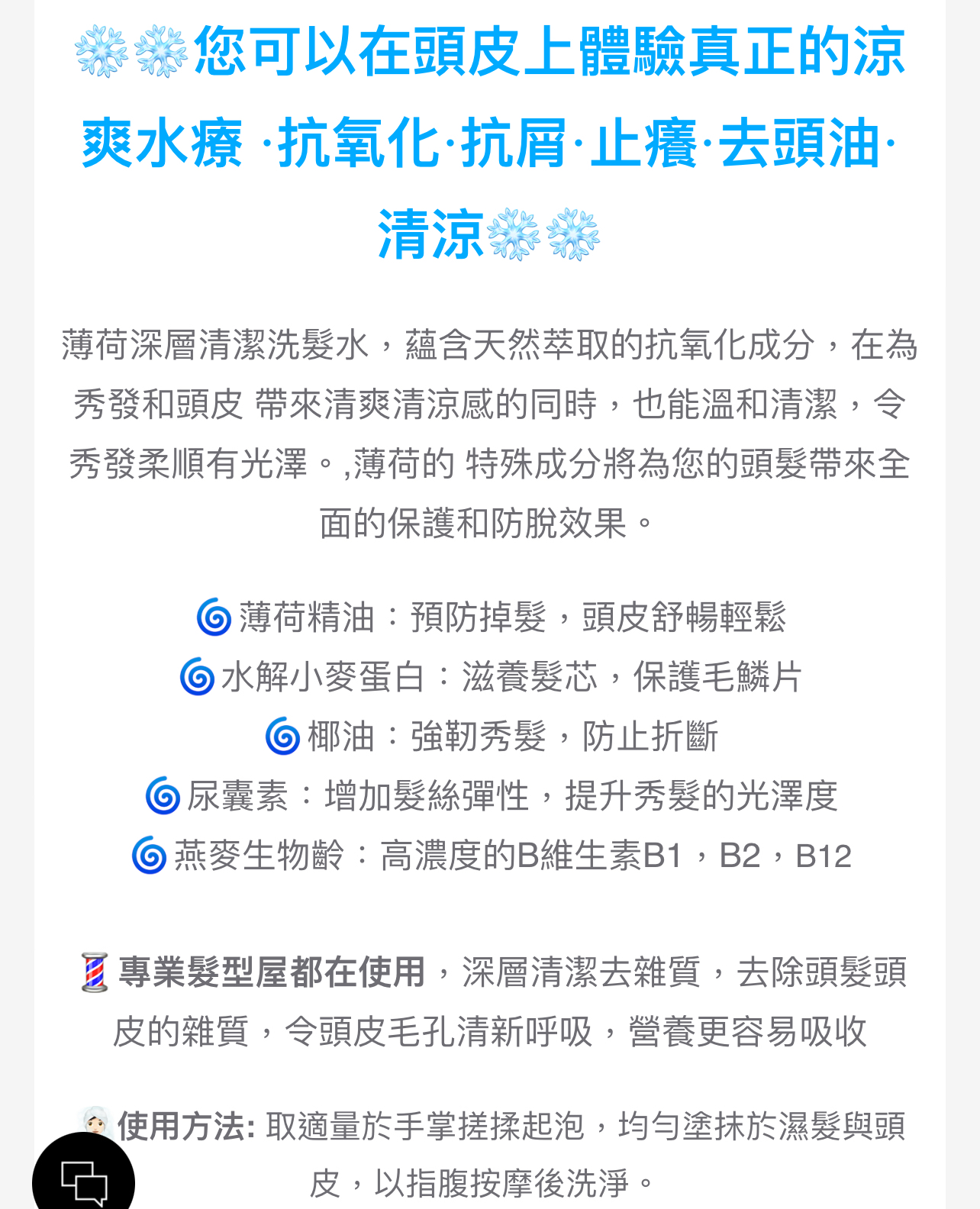 ❄️❄️您可以在頭皮上體驗真正的涼爽水療 ·抗氧化·抗屑·止癢·去頭油·清涼❄️❄️

薄荷深層清潔洗髮水，蘊含天然萃取的抗氧化成分，在為秀發和頭皮 帶來清爽清涼感的同時，也能溫和清潔，令秀發柔順有光澤。,薄荷的 特殊成分將為您的頭髮帶來全面的保護和防脫效果。

🌀薄荷精油：預防掉髮，頭皮舒暢輕鬆
🌀水解小麥蛋白：滋養髮芯，保護毛鱗片
🌀椰油：強韌秀髮，防止折斷
🌀尿囊素：增加髮絲彈性，提升秀髮的光澤度
🌀燕麥生物齡：高濃度的B維生素B1，B2，B12

💈專業髮型屋都在使用，深層清潔去雜質，去除頭髮頭皮的雜質，令頭皮毛孔清新呼吸，營養更容易吸收

使用方法: 取適量於手掌搓揉起泡，均勻塗抹於濕髮與頭皮，以指腹按摩後洗淨。